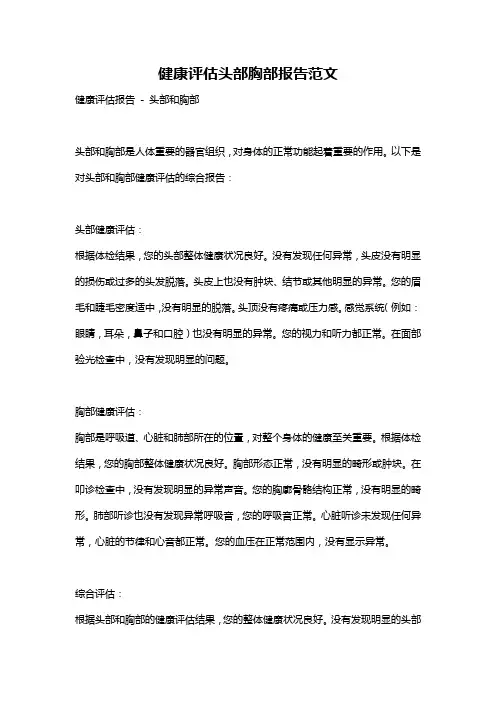 健康评估头部胸部报告范文

健康评估报告 - 头部和胸部

头部和胸部是人体重要的器官组织，对身体的正常功能起着重要的作用。以下是对头部和胸部健康评估的综合报告：

头部健康评估：

根据体检结果，您的头部整体健康状况良好。没有发现任何异常，头皮没有明显的损伤或过多的头发脱落。头皮上也没有肿块、结节或其他明显的异常。您的眉毛和睫毛密度适中，没有明显的脱落。头顶没有疼痛或压力感。感觉系统（例如：眼睛，耳朵，鼻子和口腔）也没有明显的异常。您的视力和听力都正常。在面部验光检查中，没有发现明显的问题。

胸部健康评估：

胸部是呼吸道、心脏和肺部所在的位置，对整个身体的健康至关重要。根据体检结果，您的胸部整体健康状况良好。胸部形态正常，没有明显的畸形或肿块。在叩诊检查中，没有发现明显的异常声音。您的胸廓骨骼结构正常，没有明显的畸形。肺部听诊也没有发现异常呼吸音，您的呼吸音正常。心脏听诊未发现任何异常，心脏的节律和心音都正常。您的血压在正常范围内，没有显示异常。

综合评估：

根据头部和胸部的健康评估结果，您的整体健康状况良好。没有发现明显的头部